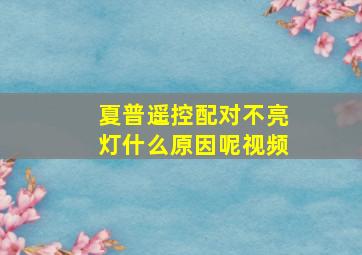 夏普遥控配对不亮灯什么原因呢视频